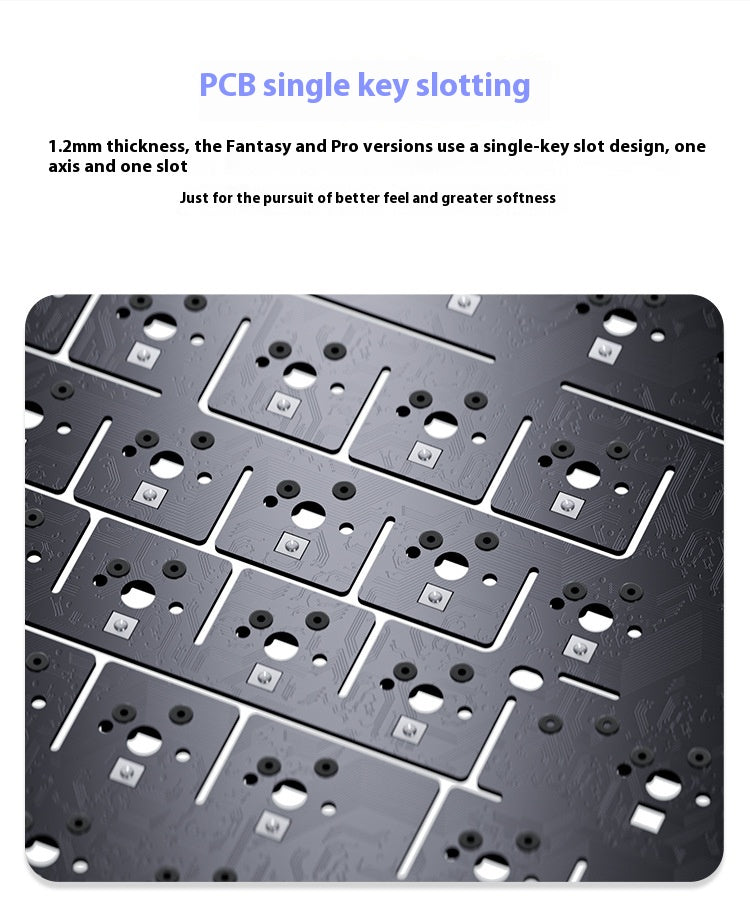 PCB single key slotting

1.2mm thickness, the Fantasy and Pro versions use a single-key slot design, one axis and one slot

Just for the pursuit of better feel and greater softness